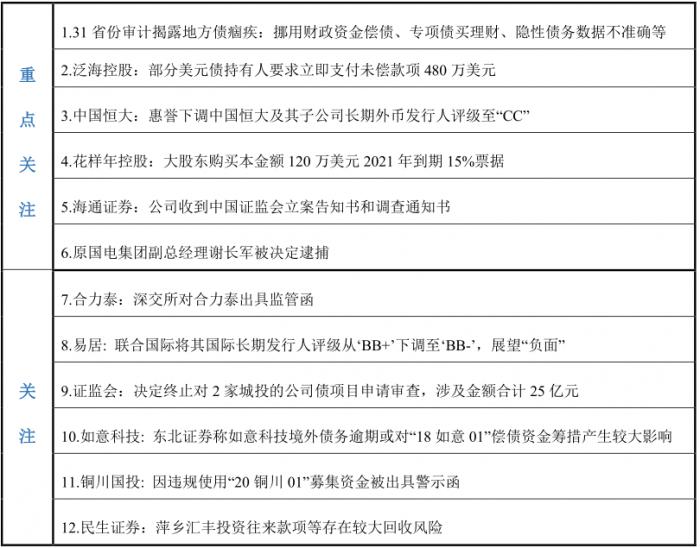 | 重点关注 | 1.31省份审计揭露地方债痼疾：挪用财政资金偿债、专项债买理财、隐性债务数据不准确等 |
|---|---|
|  | 2.泛海控股：部分美元债持有人要求立即支付未偿款项480万美元 |
|  | 3.中国恒大：惠誉下调中国恒大及其子公司长期外币发行人评级至“CC” |
|  | 4.花样年控股：大股东购买本金额120万美元2021年到期15%票据 |
|  | 5.海通证券：公司收到中国证监会立案告知书和调查通知书 |
|  | 6.原国电集团副总经理谢长军被决定逮捕 |
| 关注 | 7.合力泰：深交所对合力泰出具监管函 |
|  | 8.易居：联合国际将其国际长期发行人评级从‘BB+’下调至‘BB-’，展望“负面” |
|  | 9.证监会：决定终止对2家城投的公司债项目申请审查，涉及金额合计25亿元 |
|  | 10.如意科技：东北证券称如意科技境外债务逾期或对“18如意01”偿债资金筹措产生较大影响 |
|  | 11.铜川国投：因违规使用“20铜川01”募集资金被出具警示函 |
|  | 12.民生证券：萍乡汇丰投资往来款项等存在较大回收风险 |